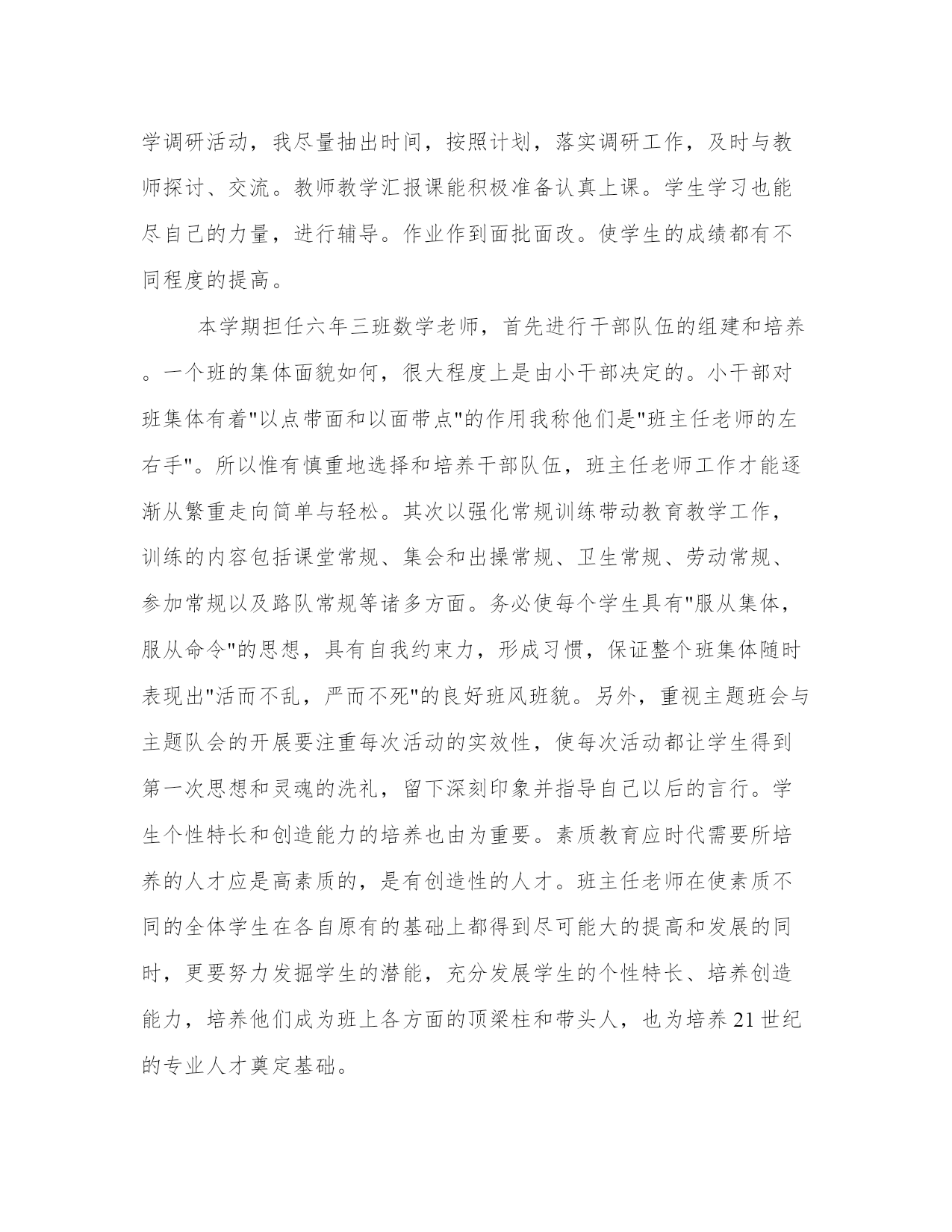 学调研活动，我尽量抽出时间，按照计划，落实调研工作，及时与教师探讨、交流。教师教学汇报课能积极准备认真上课。学生学习也能尽自己的力量，进行辅导。作业作到面批面改。使学生的成绩都有不同程度的提高。

本学期担任六年三班数学老师，首先进行干部队伍的组建和培养。一个班的集体面貌如何，很大程度上是由小干部决定的。小干部对班集体有着"以点带面和以面带点"的作用我称他们是"班主任老师的左右手"。所以惟有慎重地选择和培养干部队伍，班主任老师工作才能逐渐从繁重走向简单与轻松。其次以强化常规训练带动教育教学工作，训练的内容包括课堂常规、集会和出操常规、卫生常规、劳动常规、参加常规以及路队常规等诸多方面。务必使每个学生具有"服从集体，服从命令"的思想，具有自我约束力，形成习惯，保证整个班集体随时表现出"活而不乱，严而不死"的良好班风班貌。另外，重视主题班会与主题队会的开展要注重每次活动的实效性，使每次活动都让学生得到第一次思想和灵魂的洗礼，留下深刻印象并指导自己以后的言行。学生个性特长和创造能力的培养也由为重要。素质教育应时代需要所培养的人才应是高素质的，是有创造性的人才。班主任老师在使素质不同的全体学生在各自原有的基础上都得到尽可能大的提高和发展的同时，更要努力发掘学生的潜能，充分发展学生的个性特长、培养创造能力，培养他们成为班上各方面的顶梁柱和带头人，也为培养21世纪的专业人才奠定基础。